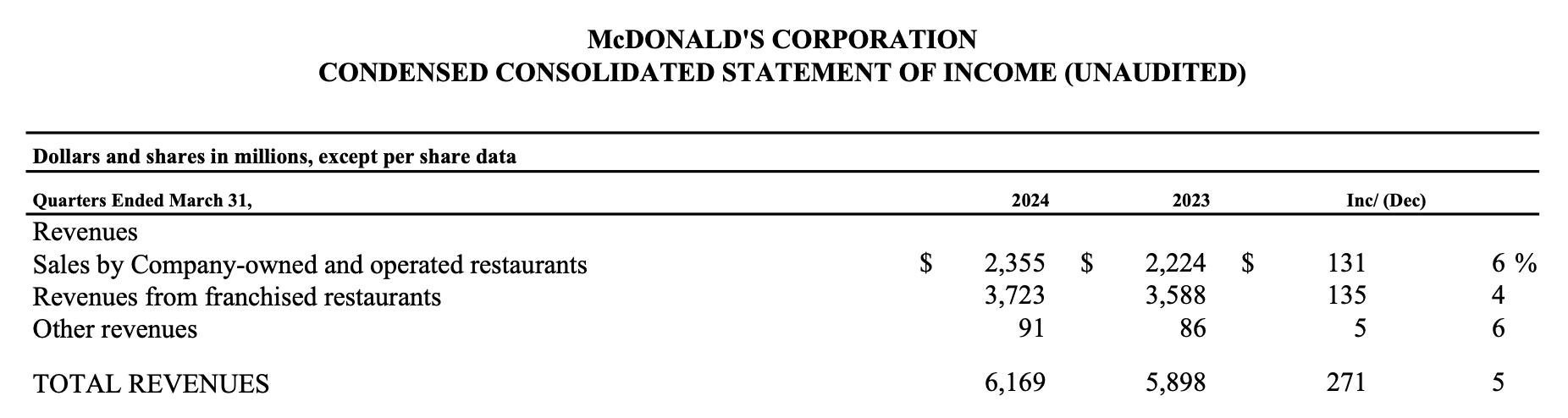 McDONALD'S CORPORATION
CONDENSED CONSOLIDATED STATEMENT OF INCOME (UNAUDITED)

Dollars and shares in millions, except per share data

| Quarters Ended March 31, | 2024 | 2023 | Inc/ (Dec) | |
|---|---|---|---|---|
| Revenues | | | | |
| Sales by Company-owned and operated restaurants | $ 2,355 | $ 2,224 | $ 131 | 6 % |
| Revenues from franchised restaurants | 3,723 | 3,588 | 135 | 4 |
| Other revenues | 91 | 86 | 5 | 6 |
| TOTAL REVENUES | 6,169 | 5,898 | 271 | 5 |